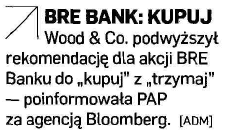 BRE BANK: KUPUJ

Wood & Co. podwyższył rekomendację dla akcji BRE Banku do „kupuj" z „trzymaj" — poinformowała PAP za agencją Bloomberg. [ADM]